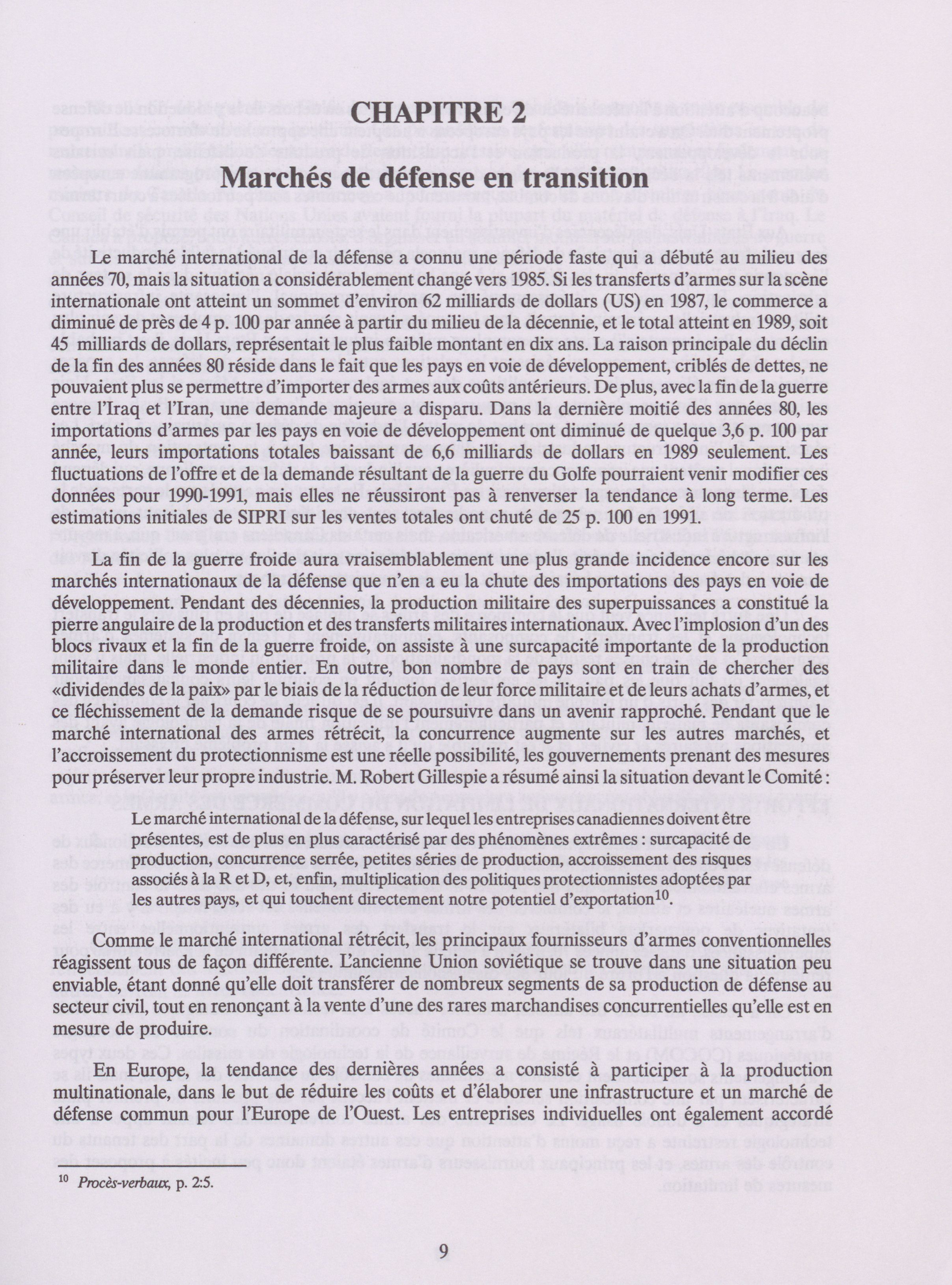 CHAPITRE 2

Marchés de défense en transition

Le marché international de la défense a connu une période faste qui a débuté au milieu des années 70, mais la situation a considérablement changé vers 1985. Si les transferts d'armes sur la scène internationale ont atteint un sommet d'environ 62 milliards de dollars (US) en 1987, le commerce a diminué de près de 4 p. 100 par année à partir du milieu de la décennie, et le total atteint en 1989, soit 45 milliards de dollars, représentait le plus faible montant en dix ans. La raison principale du déclin de la fin des années 80 réside dans le fait que les pays en voie de développement, criblés de dettes, ne pouvaient plus se permettre d'importer des armes aux coûts antérieurs. De plus, avec la fin de la guerre entre l'Iraq et l'Iran, une demande majeure a disparu. Dans la dernière moitié des années 80, les importations d'armes par les pays en voie de développement ont diminué de quelque 3,6 p. 100 par année, leurs importations totales baissant de 6,6 milliards de dollars en 1989 seulement. Les fluctuations de l'offre et de la demande résultant de la guerre du Golfe pourraient venir modifier ces données pour 1990-1991, mais elles ne réussiront pas à renverser la tendance à long terme. Les estimations initiales de SIPRI sur les ventes totales ont chuté de 25 p. 100 en 1991.

La fin de la guerre froide aura vraisemblablement une plus grande incidence encore sur les marchés internationaux de la défense que n'en a eu la chute des importations des pays en voie de développement. Pendant des décennies, la production militaire des superpuissances a constitué la pierre angulaire de la production et des transferts militaires internationaux. Avec l'implosion d'un des blocs rivaux et la fin de la guerre froide, on assiste à une surcapacité importante de la production militaire dans le monde entier. En outre, bon nombre de pays sont en train de chercher des «dividendes de la paix» par le biais de la réduction de leur force militaire et de leurs achats d'armes, et ce fléchissement de la demande risque de se poursuivre dans un avenir rapproché. Pendant que le marché international des armes rétrécit, la concurrence augmente sur les autres marchés, et l'accroissement du protectionnisme est une réelle possibilité, les gouvernements prenant des mesures pour préserver leur propre industrie. M. Robert Gillespie a résumé ainsi la situation devant le Comité :

Le marché international de la défense, sur lequel les entreprises canadiennes doivent être présentes, est de plus en plus caractérisé par des phénomènes extrêmes : surcapacité de production, concurrence serrée, petites séries de production, accroissement des risques associés à la R et D, et, enfin, multiplication des politiques protectionnistes adoptées par les autres pays, et qui touchent directement notre potentiel d'exportation$^{10}$.

Comme le marché international rétrécit, les principaux fournisseurs d'armes conventionnelles réagissent tous de façon différente. L'ancienne Union soviétique se trouve dans une situation peu enviable, étant donné qu'elle doit transférer de nombreux segments de sa production de défense au secteur civil, tout en renonçant à la vente d'une des rares marchandises concurrentielles qu'elle est en mesure de produire.

En Europe, la tendance des dernières années a consisté à participer à la production multinationale, dans le but de réduire les coûts et d'élaborer une infrastructure et un marché de défense commun pour l'Europe de l'Ouest. Les entreprises individuelles ont également accordé

$^{10}$ Procès-verbaux, p. 2:5.

9